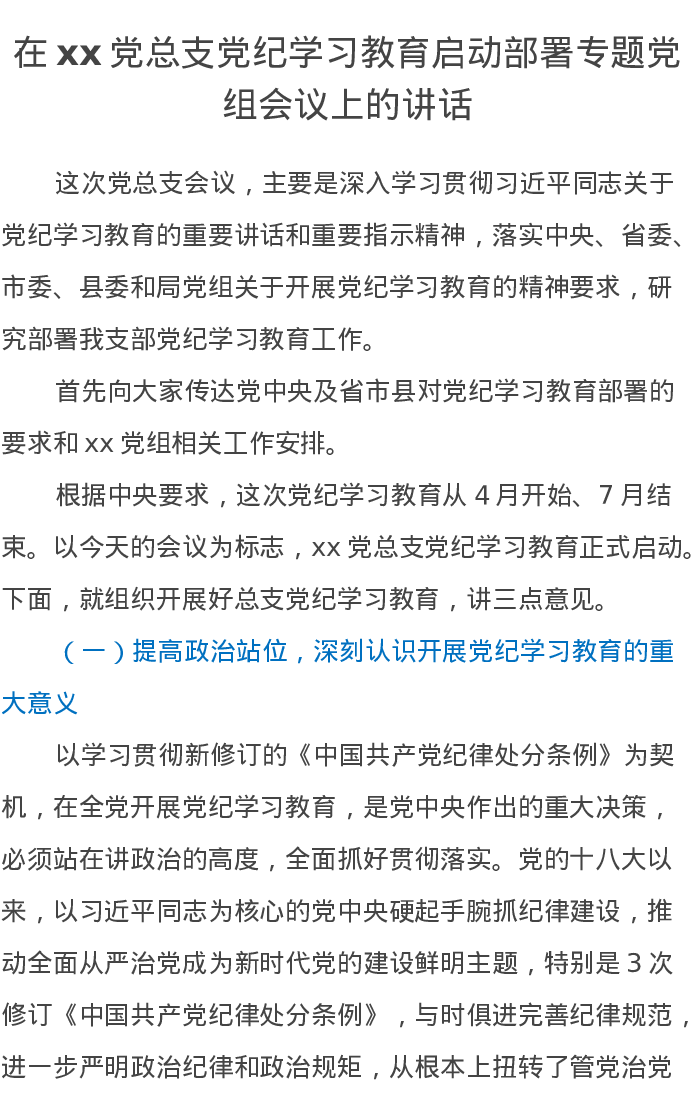 在xx党总支党纪学习教育启动部署专题党组会议上的讲话

这次党总支会议，主要是深入学习贯彻习近平同志关于党纪学习教育的重要讲话和重要指示精神，落实中央、省委、市委、县委和局党组关于开展党纪学习教育的精神要求，研究部署我支部党纪学习教育工作。

首先向大家传达党中央及省市县对党纪学习教育部署的要求和xx党组相关工作安排。

根据中央要求，这次党纪学习教育从4月开始、7月结束。以今天的会议为标志，xx党总支党纪学习教育正式启动。下面，就组织开展好总支党纪学习教育，讲三点意见。

（一）提高政治站位，深刻认识开展党纪学习教育的重大意义

以学习贯彻新修订的《中国共产党纪律处分条例》为契机，在全党开展党纪学习教育，是党中央作出的重大决策，必须站在讲政治的高度，全面抓好贯彻落实。党的十八大以来，以习近平同志为核心的党中央硬起手腕抓纪律建设，推动全面从严治党成为新时代党的建设鲜明主题，特别是3次修订《中国共产党纪律处分条例》，与时俱进完善纪律规范，进一步严明政治纪律和政治规矩，从根本上扭转了管党治党